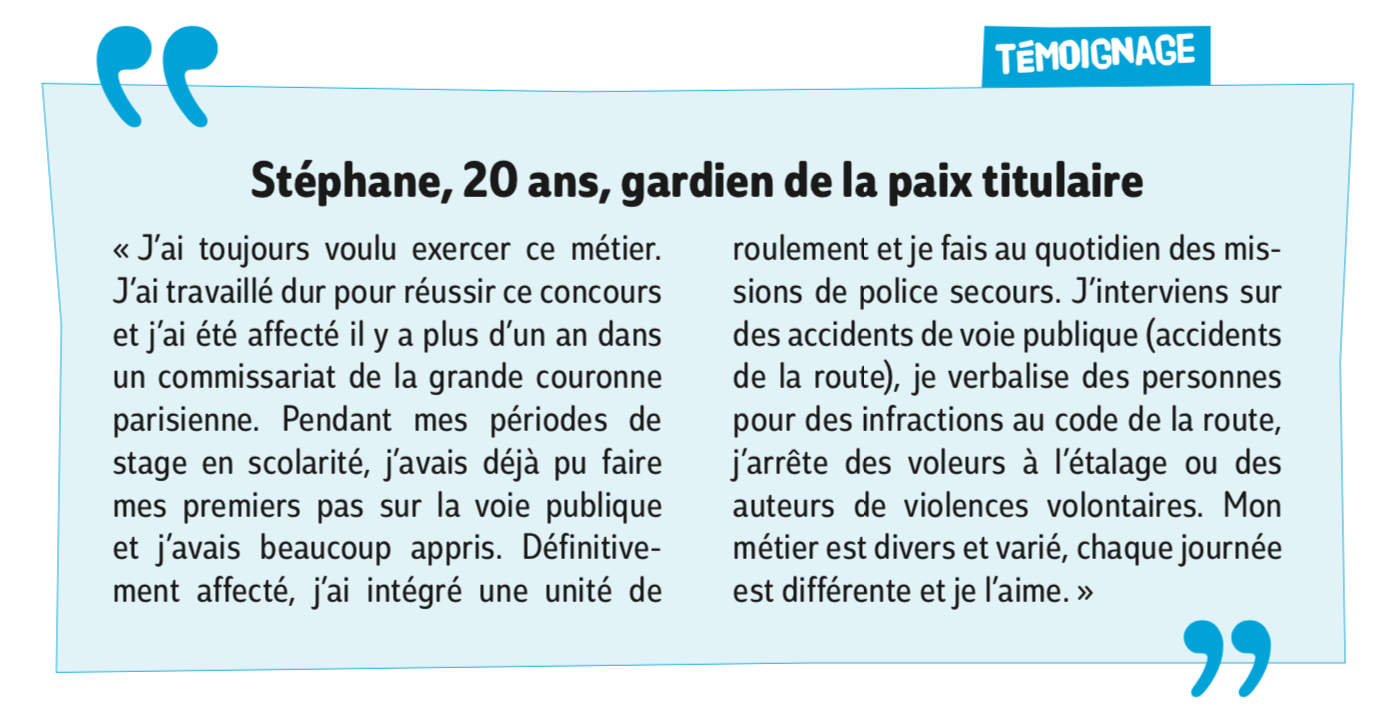 TÉMOIGNAGE

Stéphane, 20 ans, gardien de la paix titulaire

« J'ai toujours voulu exercer ce métier. J'ai travaillé dur pour réussir ce concours et j'ai été affecté il y a plus d'un an dans un commissariat de la grande couronne parisienne. Pendant mes périodes de stage en scolarité, j'avais déjà pu faire mes premiers pas sur la voie publique et j'avais beaucoup appris. Définitivement affecté, j'ai intégré une unité de roulement et je fais au quotidien des missions de police secours. J'interviens sur des accidents de voie publique (accidents de la route), je verbalise des personnes pour des infractions au code de la route, j'arrête des voleurs à l'étalage ou des auteurs de violences volontaires. Mon métier est divers et varié, chaque journée est différente et je l'aime. »